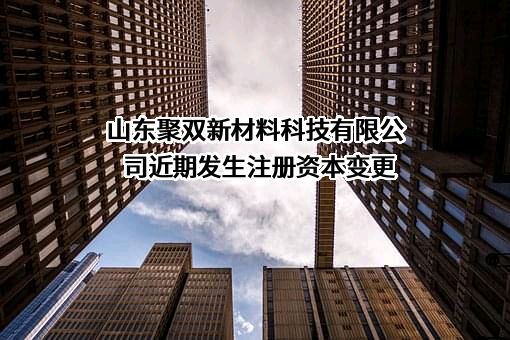 山东聚双新材料科技有限公司近期发生注册资本变更